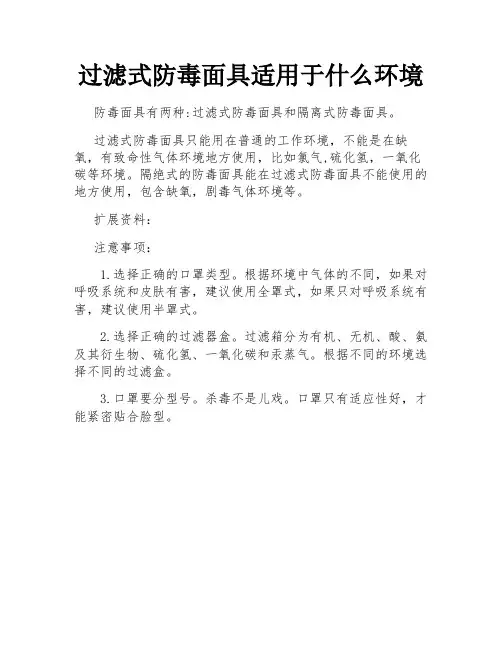 过滤式防毒面具适用于什么环境

防毒面具有两种:过滤式防毒面具和隔离式防毒面具。

过滤式防毒面具只能用在普通的工作环境，不能是在缺氧，有致命性气体环境地方使用，比如氯气,硫化氢，一氧化碳等环境。隔绝式的防毒面具能在过滤式防毒面具不能使用的地方使用，包含缺氧，剧毒气体环境等。

扩展资料:

注意事项:

1.选择正确的口罩类型。根据环境中气体的不同，如果对呼吸系统和皮肤有害，建议使用全罩式，如果只对呼吸系统有害，建议使用半罩式。

2.选择正确的过滤器盒。过滤箱分为有机、无机、酸、氨及其衍生物、硫化氢、一氧化碳和汞蒸气。根据不同的环境选择不同的过滤盒。

3.口罩要分型号。杀毒不是儿戏。口罩只有适应性好，才能紧密贴合脸型。